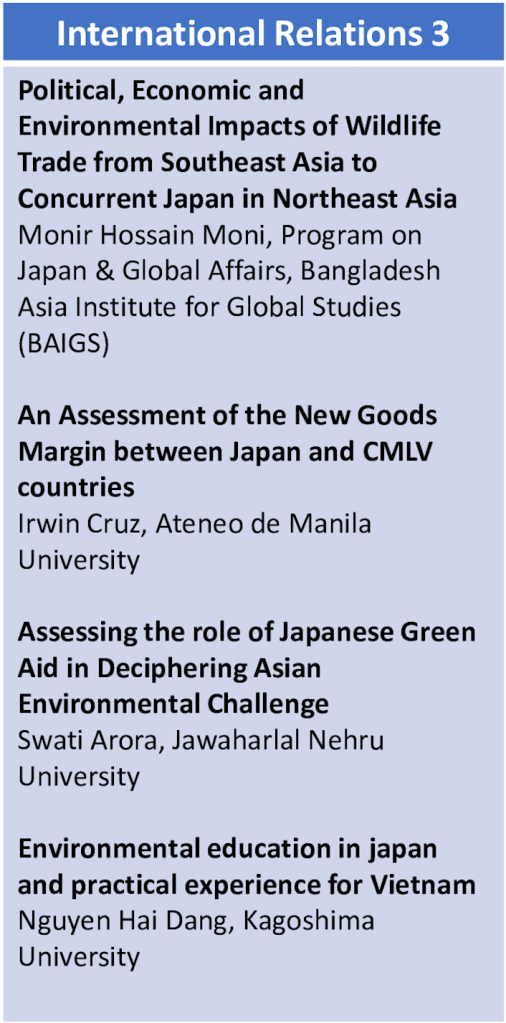 International Relations 3

Political, Economic and Environmental Impacts of Wildlife Trade from Southeast Asia to Concurrent Japan in Northeast Asia
Monir Hossain Moni, Program on Japan & Global Affairs, Bangladesh Asia Institute for Global Studies (BAIGS)

An Assessment of the New Goods Margin between Japan and CMLV countries
Irwin Cruz, Ateneo de Manila University

Assessing the role of Japanese Green Aid in Deciphering Asian Environmental Challenge
Swati Arora, Jawaharlal Nehru University

Environmental education in japan and practical experience for Vietnam
Nguyen Hai Dang, Kagoshima University